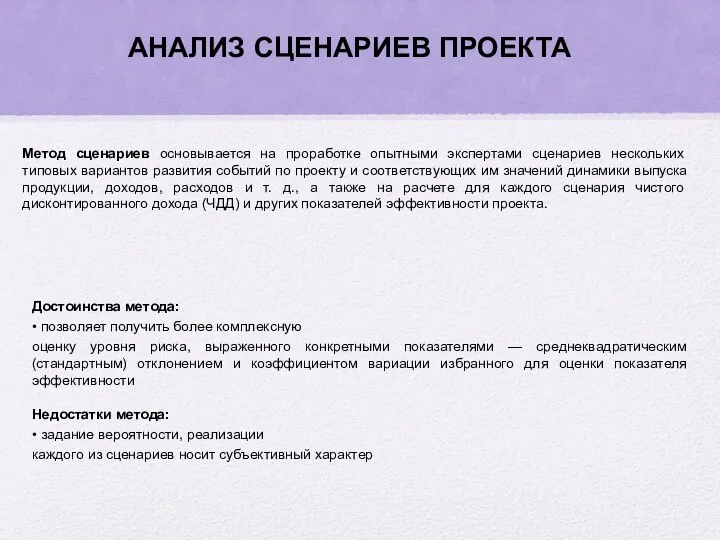 АНАЛИЗ СЦЕНАРИЕВ ПРОЕКТА

Метод сценариев основывается на проработке опытными экспертами сценариев нескольких типовых вариантов развития событий по проекту и соответствующих им значений динамики выпуска продукции, доходов, расходов и т. д., а также на расчете для каждого сценария чистого дисконтированного дохода (ЧДД) и других показателей эффективности проекта.

Достоинства метода:
• позволяет получить более комплексную
оценку уровня риска, выраженного конкретными показателями — среднеквадратическим (стандартным) отклонением и коэффициентом вариации избранного для оценки показателя эффективности

Недостатки метода:
• задание вероятности, реализации
каждого из сценариев носит субъективный характер